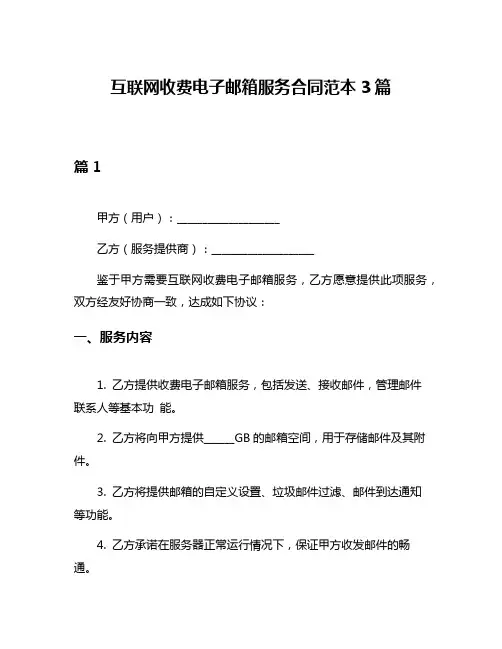 互联网收费电子邮箱服务合同范本 3 篇

篇 1

甲方（用户）：__________________

乙方（服务提供商）：__________________

鉴于甲方需要互联网收费电子邮箱服务，乙方愿意提供此项服务，双方经友好协商一致，达成如下协议：

一、服务内容

1. 乙方提供收费电子邮箱服务，包括发送、接收邮件，管理邮件联系人等基本功 能。

2. 乙方将向甲方提供______GB 的邮箱空间，用于存储邮件及其附件。

3. 乙方将提供邮箱的自定义设置、垃圾邮件过滤、邮件到达通知等功能。

4. 乙方承诺在服务器正常运行情况下，保证甲方收发邮件的畅通。